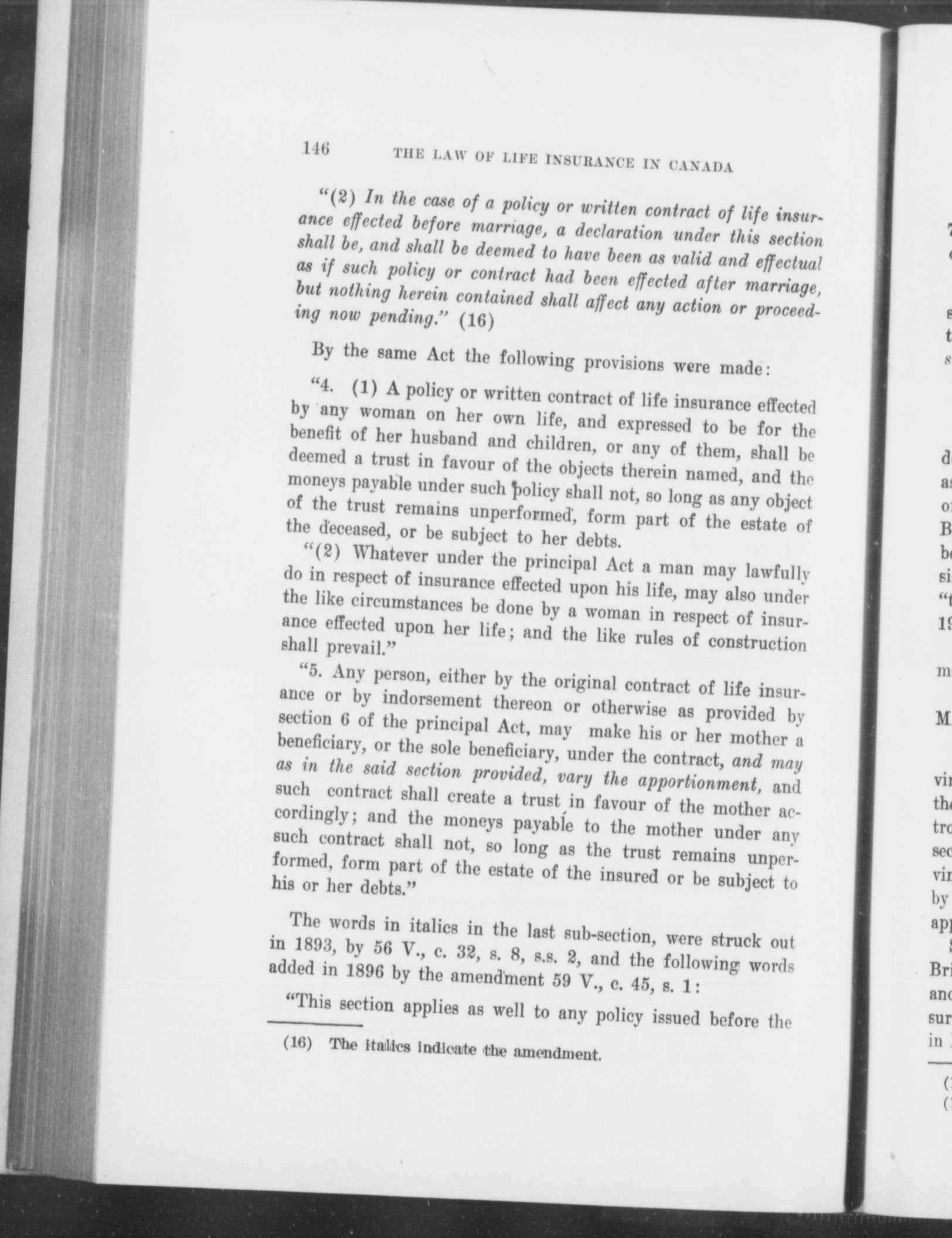 146 THE LAW OF LIFE INSURANCE IN CANADA

"(2) In the case of a policy or written contract of life insurance effected before marriage, a declaration under this section shall be, and shall be deemed to have been as valid and effectual as if such policy or contract had been effected after marriage, but nothing herein contained shall affect any action or proceeding now pending." (16)

By the same Act the following provisions were made:

"4. (1) A policy or written contract of life insurance effected by any woman on her own life, and expressed to be for the benefit of her husband and children, or any of them, shall be deemed a trust in favour of the objects therein named, and the moneys payable under such policy shall not, so long as any object of the trust remains unperformed, form part of the estate of the deceased, or be subject to her debts.

"(2) Whatever under the principal Act a man may lawfully do in respect of insurance effected upon his life, may also under the like circumstances be done by a woman in respect of insurance effected upon her life; and the like rules of construction shall prevail."

"5. Any person, either by the original contract of life insurance or by indorsement thereon or otherwise as provided by section 6 of the principal Act, may make his or her mother a beneficiary, or the sole beneficiary, under the contract, and may as in the said section provided, vary the apportionment, and such contract shall create a trust in favour of the mother accordingly; and the moneys payable to the mother under any such contract shall not, so long as the trust remains unperformed, form part of the estate of the insured or be subject to his or her debts."

The words in italics in the last sub-section, were struck out in 1893, by 56 V., c. 32, s. 8, s.s. 2, and the following words added in 1896 by the amendment 59 V., c. 45, s. 1:

"This section applies as well to any policy issued before the

(16) The italics indicate the amendment.